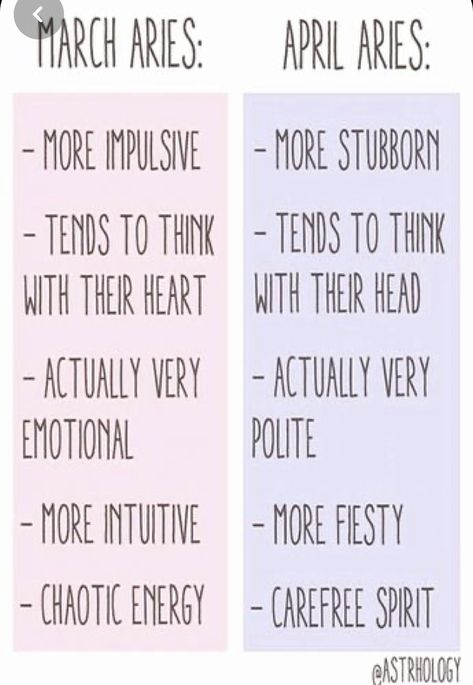 MARCH ARIES:

- MORE IMPULSIVE

- TENDS TO THINK WITH THEIR HEART

- ACTUALLY VERY EMOTIONAL

- MORE INTUITIVE

- CHAOTIC ENERGY

APRIL ARIES:

- MORE STUBBORN

- TENDS TO THINK WITH THEIR HEAD

- ACTUALLY VERY POLITE

- MORE FIESTY

- CAREFREE SPIRIT

@ASTRHOLOGY